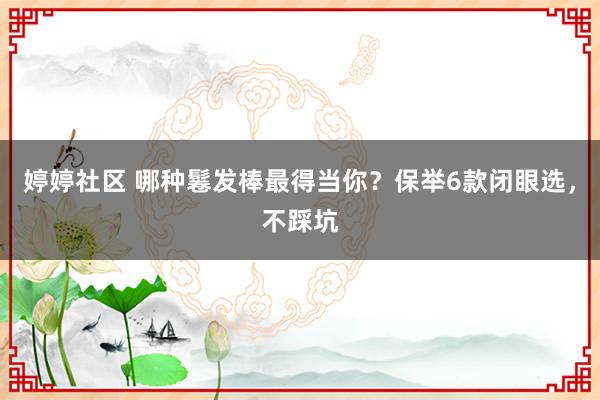 婷婷社区 哪种鬈发棒最得当你？保举6款闭眼选，不踩坑